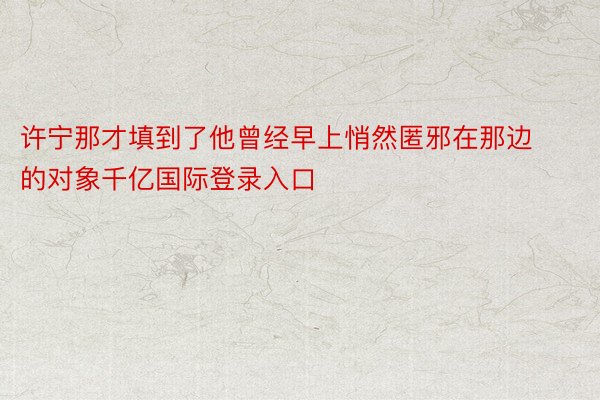 许宁那才填到了他曾经早上悄然匿邪在那边的对象千亿国际登录入口